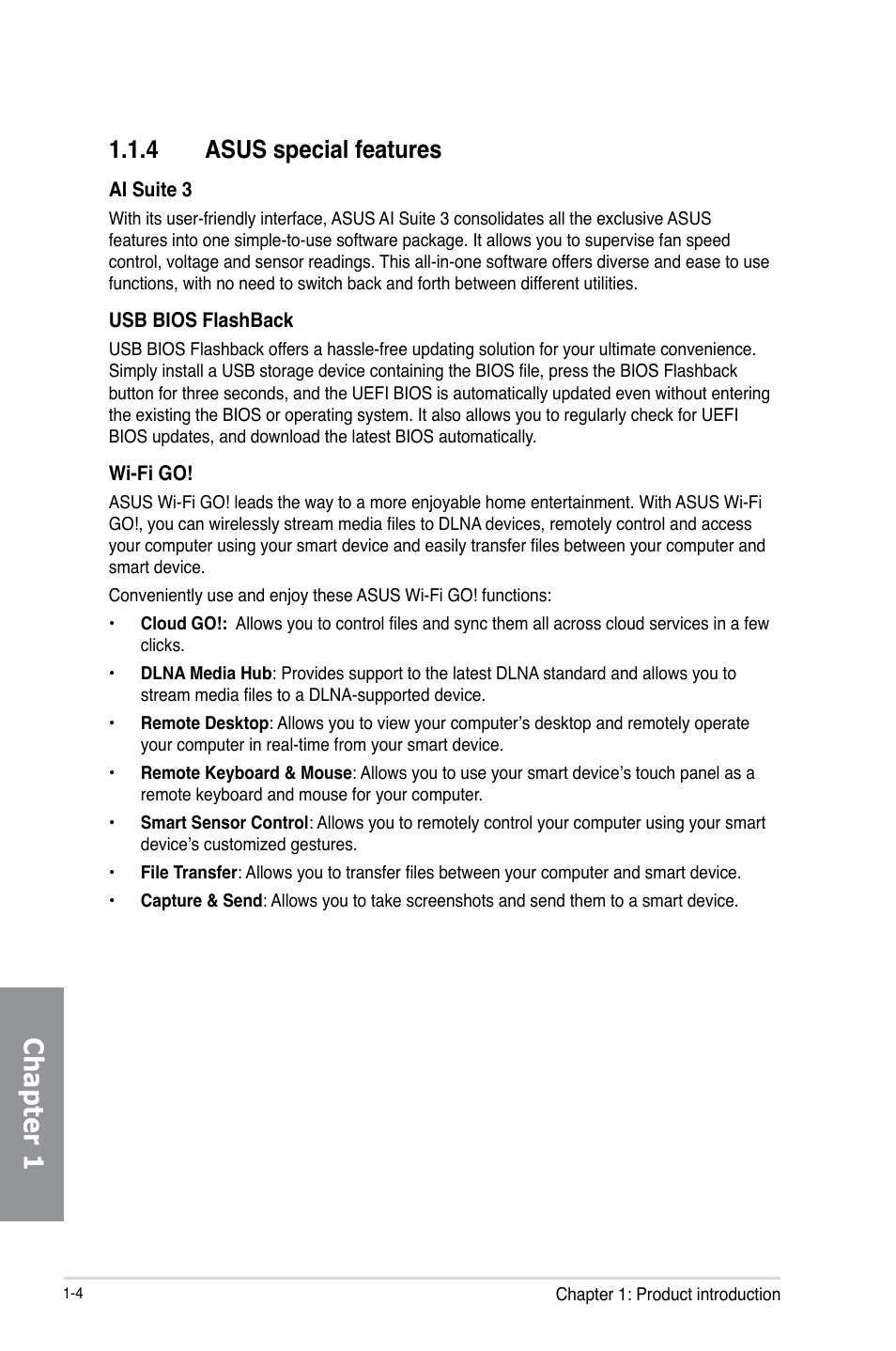 1.1.4 ASUS special features

AI Suite 3

With its user-friendly interface, ASUS AI Suite 3 consolidates all the exclusive ASUS features into one simple-to-use software package. It allows you to supervise fan speed control, voltage and sensor readings. This all-in-one software offers diverse and ease to use functions, with no need to switch back and forth between different utilities.

USB BIOS FlashBack

USB BIOS Flashback offers a hassle-free updating solution for your ultimate convenience. Simply install a USB storage device containing the BIOS file, press the BIOS Flashback button for three seconds, and the UEFI BIOS is automatically updated even without entering the existing the BIOS or operating system. It also allows you to regularly check for UEFI BIOS updates, and download the latest BIOS automatically.

Wi-Fi GO!

ASUS Wi-Fi GO! leads the way to a more enjoyable home entertainment. With ASUS Wi-Fi GO!, you can wirelessly stream media files to DLNA devices, remotely control and access your computer using your smart device and easily transfer files between your computer and smart device.

Conveniently use and enjoy these ASUS Wi-Fi GO! functions:

• Cloud GO!: Allows you to control files and sync them all across cloud services in a few clicks.

• DLNA Media Hub: Provides support to the latest DLNA standard and allows you to stream media files to a DLNA-supported device.

• Remote Desktop: Allows you to view your computer's desktop and remotely operate your computer in real-time from your smart device.

• Remote Keyboard & Mouse: Allows you to use your smart device's touch panel as a remote keyboard and mouse for your computer.

• Smart Sensor Control: Allows you to remotely control your computer using your smart device's customized gestures.

• File Transfer: Allows you to transfer files between your computer and smart device.

• Capture & Send: Allows you to take screenshots and send them to a smart device.

Chapter 1

1-4 Chapter 1: Product introduction